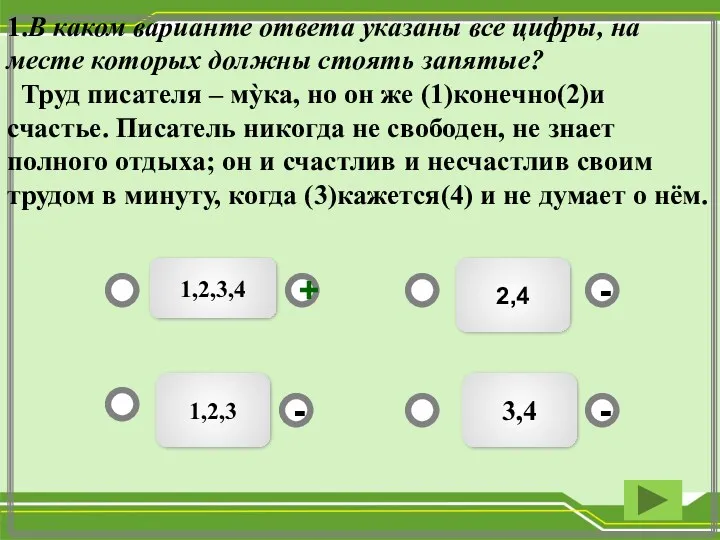 1.В каком варианте ответа указаны все цифры, на месте которых должны стоять запятые?

Труд писателя – му̀ка, но он же (1)конечно(2)и счастье. Писатель никогда не свободен, не знает полного отдыха; он и счастлив и несчастлив своим трудом в минуту, когда (3)кажется(4) и не думает о нём.

1,2,3,4 +

2,4 -

1,2,3 -

3,4 -